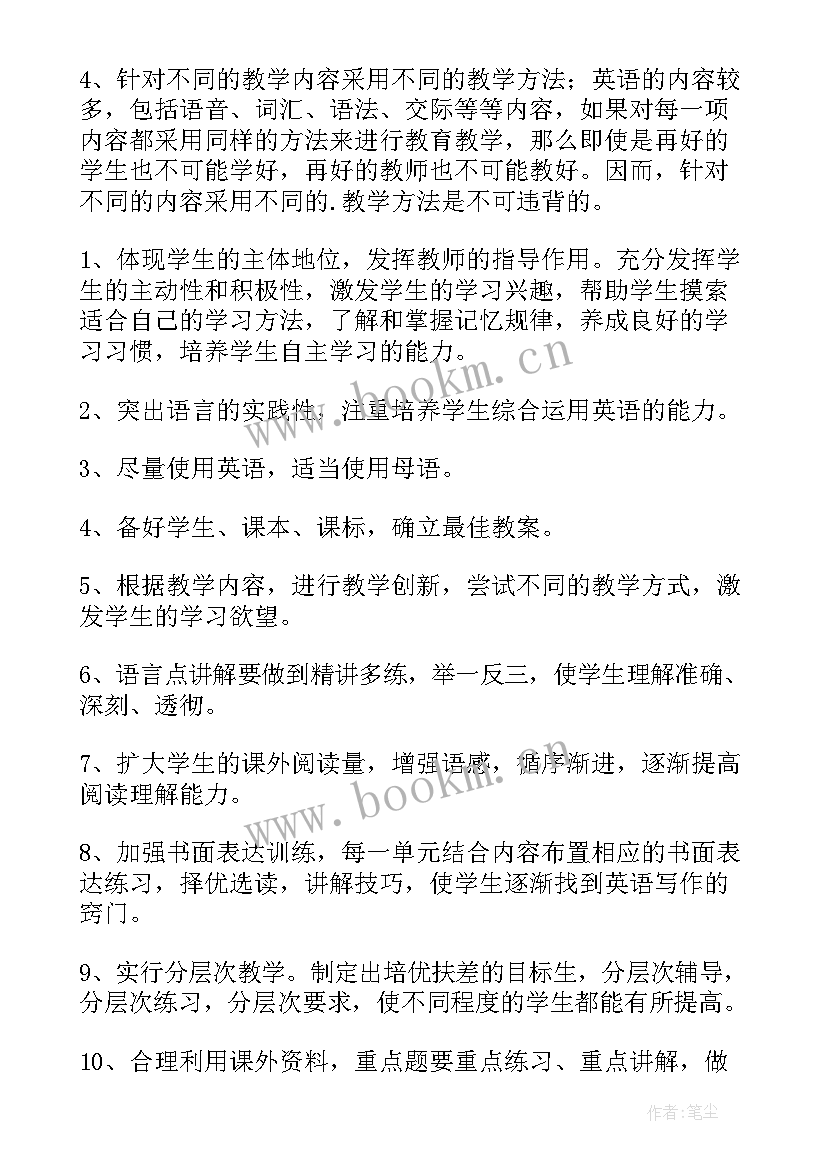 4、针对不同的教学内容采用不同的教学方法；英语的内容较多，包括语音、词汇、语法、交际等等内容，如果对每一项内容都采用同样的方法来进行教育教学，那么即使是再好的学生也不可能学好，再好的教师也不可能教好。因而，针对不同的内容采用不同的.教学方法是不可违背的。

1、体现学生的主体地位，发挥教师的指导作用。充分发挥学生的主动性和积极性，激发学生的学习兴趣，帮助学生摸索适合自己的学习方法，了解和掌握记忆规律，养成良好的学习习惯，培养学生自主学习的能力。

2、突出语言的实践性，注重培养学生综合运用英语的能力。

3、尽量使用英语，适当使用母语。

4、备好学生、课本、课标，确立最佳教案。

5、根据教学内容，进行教学创新，尝试不同的教学方式，激发学生的学习欲望。

6、语言点讲解要做到精讲多练，举一反三，使学生理解准确、深刻、透彻。

7、扩大学生的课外阅读量，增强语感，循序渐进，逐渐提高阅读理解能力。

8、加强书面表达训练，每一单元结合内容布置相应的书面表达练习，择优选读，讲解技巧，使学生逐渐找到英语写作的窍门。

9、实行分层次教学。制定出培优扶差的目标生，分层次辅导，分层次练习，分层次要求，使不同程度的学生都能有所提高。

10、合理利用课外资料，重点题要重点练习、重点讲解，做

www.bookm.cn
www.bookm.cn
作者：笔尘